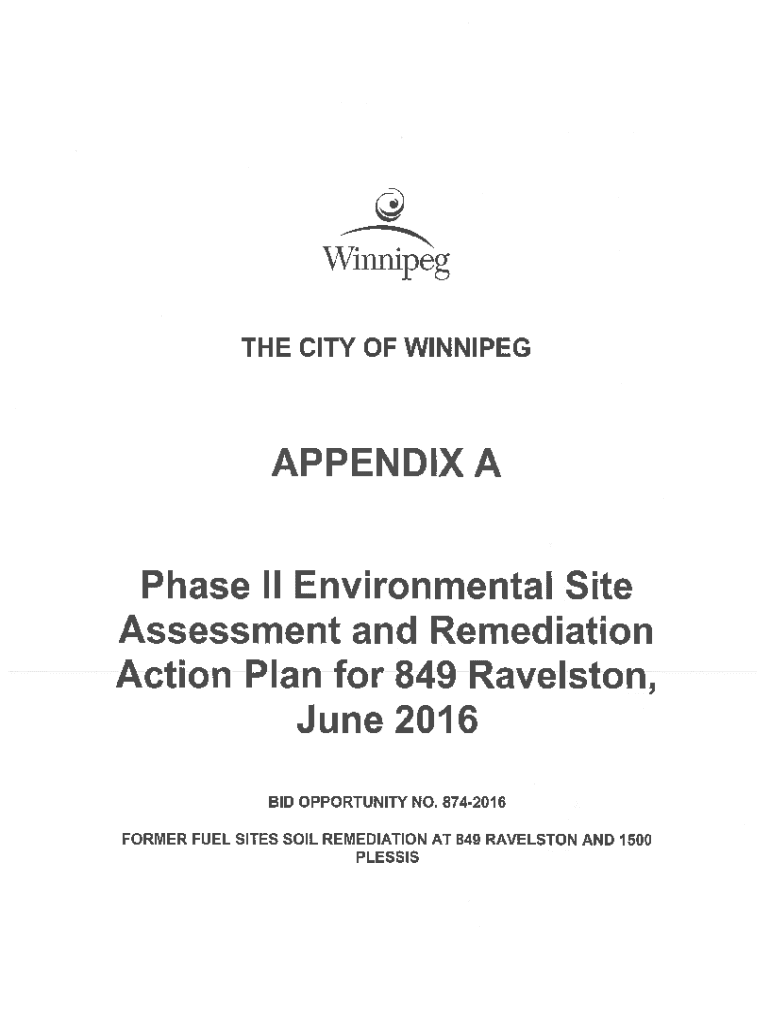 Winnipeg

THE CITY OF WINNIPEG

APPENDIX A

Phase II Environmental Site Assessment and Remediation Action Plan for 849 Ravelston, June 2016

BID OPPORTUNITY NO. 874-2016

FORMER FUEL SITES SOIL REMEDIATION AT 849 RAVELSTON AND 1500 PLESSIS